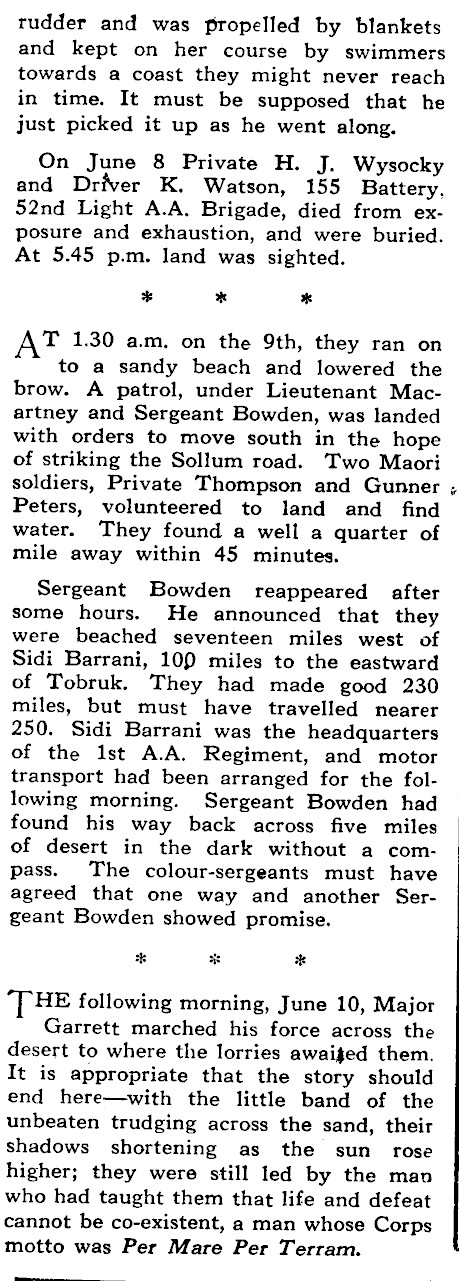 rudder and was propelled by blankets and kept on her course by swimmers towards a coast they might never reach in time. It must be supposed that he just picked it up as he went along.

On June 8 Private H. J. Wysocky and Driver K. Watson, 155 Battery, 52nd Light A.A. Brigade, died from exposure and exhaustion, and were buried. At 5.45 p.m. land was sighted.

* * *

AT 1.30 a.m. on the 9th, they ran on to a sandy beach and lowered the brow. A patrol, under Lieutenant Macartney and Sergeant Bowden, was landed with orders to move south in the hope of striking the Sollum road. Two Maori soldiers, Private Thompson and Gunner Peters, volunteered to land and find water. They found a well a quarter of mile away within 45 minutes.

Sergeant Bowden reappeared after some hours. He announced that they were beached seventeen miles west of Sidi Barrani, 100 miles to the eastward of Tobruk. They had made good 230 miles, but must have travelled nearer 250. Sidi Barrani was the headquarters of the 1st A.A. Regiment, and motor transport had been arranged for the following morning. Sergeant Bowden had found his way back across five miles of desert in the dark without a compass. The colour-sergeants must have agreed that one way and another Sergeant Bowden showed promise.

* * *

THE following morning, June 10, Major Garrett marched his force across the desert to where the lorries awaited them. It is appropriate that the story should end here—with the little band of the unbeaten trudging across the sand, their shadows shortening as the sun rose higher; they were still led by the man who had taught them that life and defeat cannot be co-existent, a man whose Corps motto was Per Mare Per Terram.